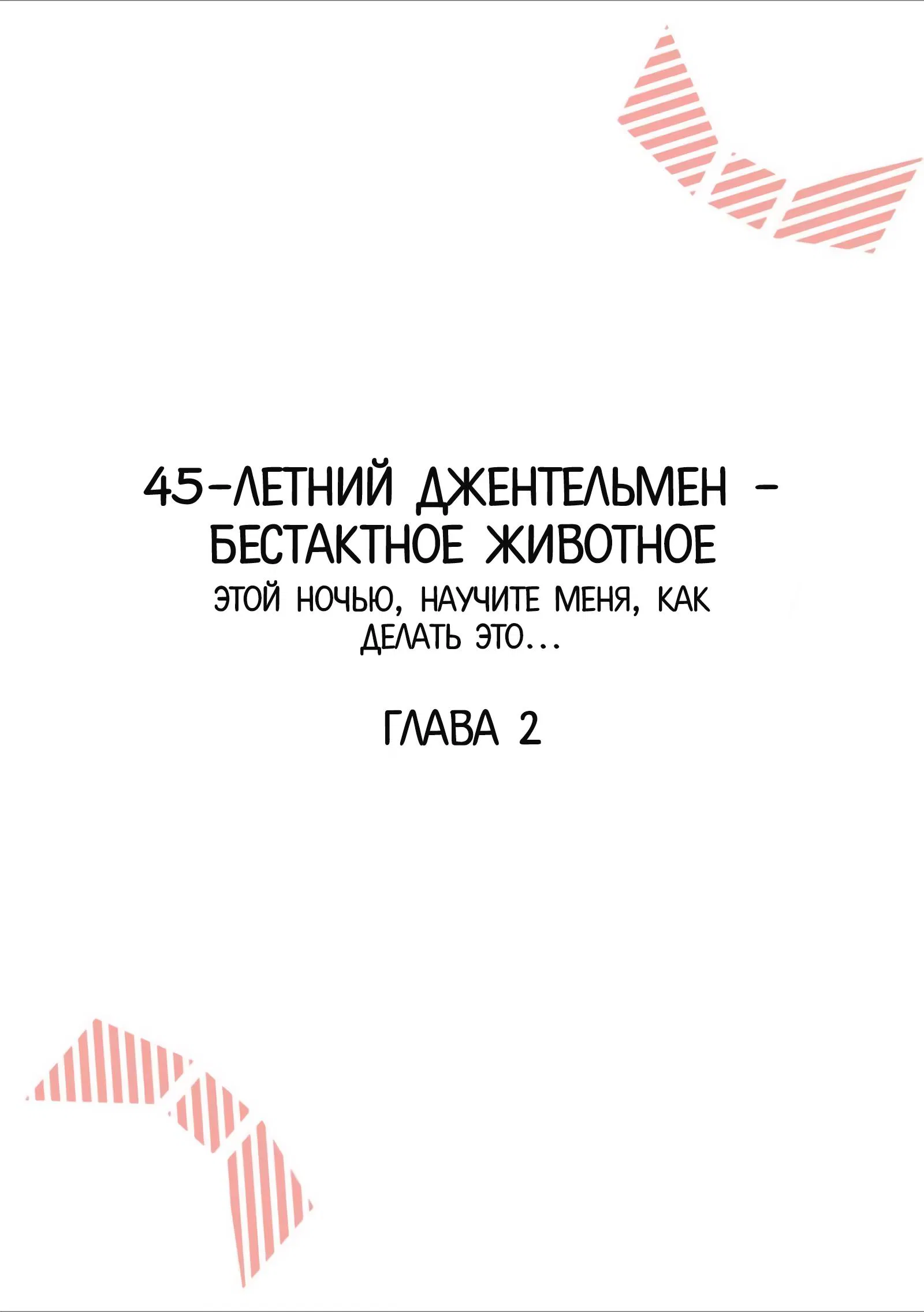 45-ЛЕТНИЙ ДЖЕНТЕЛЬМЕН - БЕСТАКТНОЕ ЖИВОТНОЕ

ЭТОЙ НОЧЬЮ, НАУЧИТЕ МЕНЯ, КАК ДЕЛАТЬ ЭТО...

ГЛАВА 2